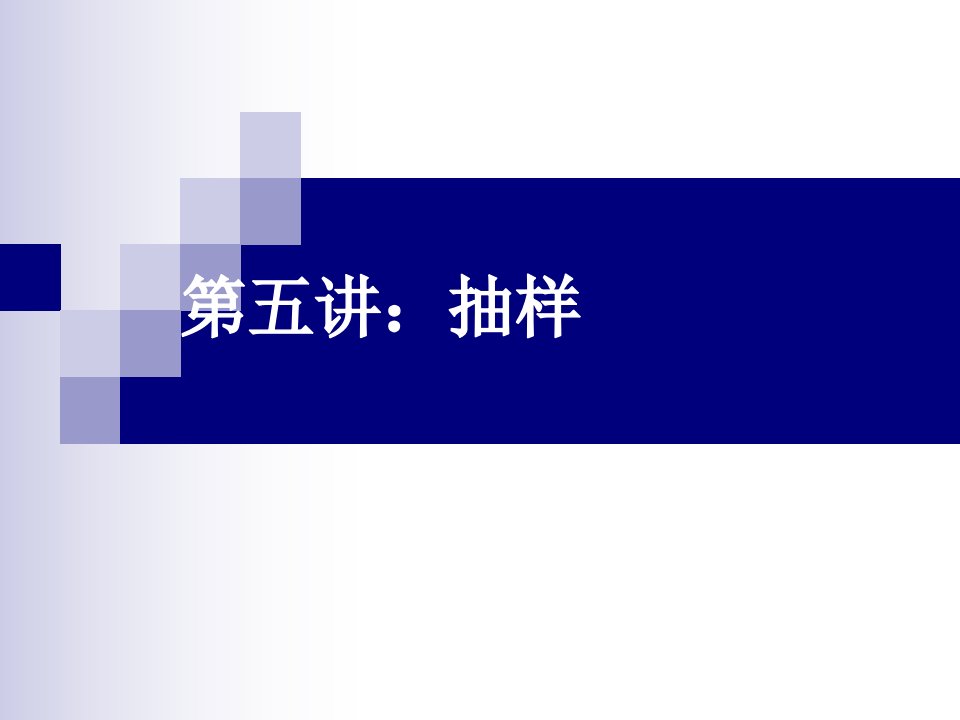 第五讲：抽样